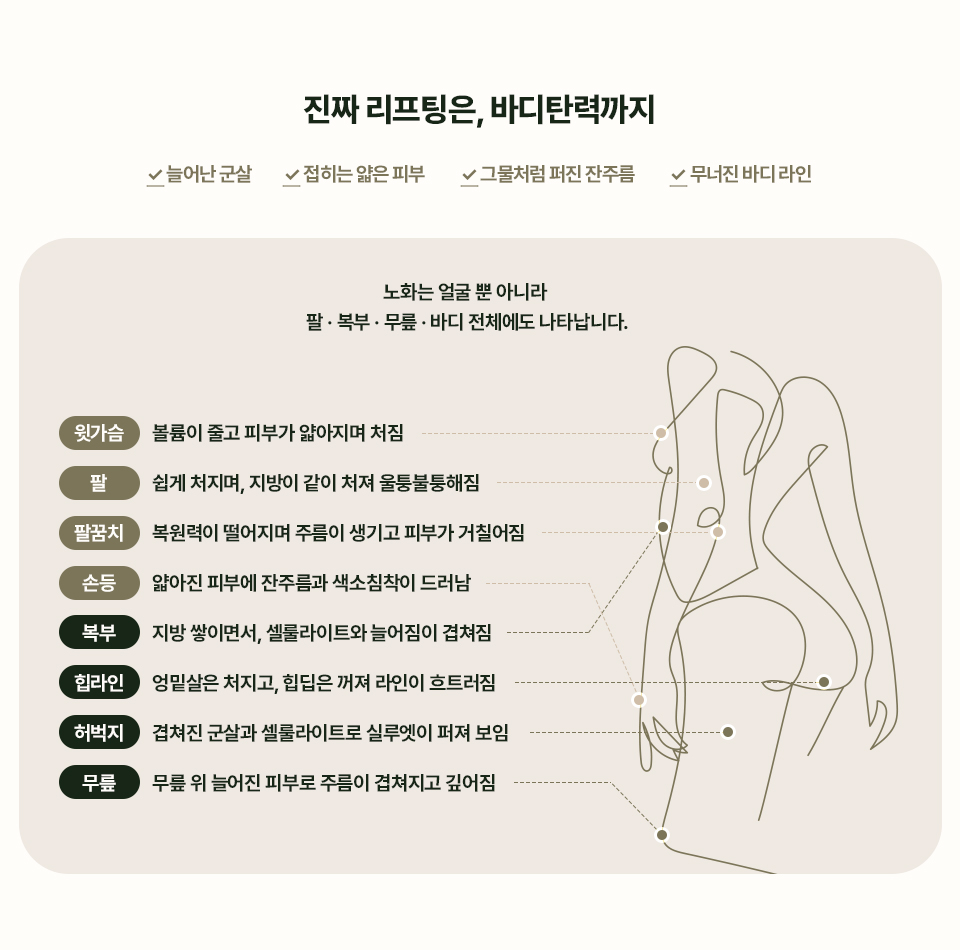 진짜 리프팅은, 바디탄력까지

늘어난 군살　접히는 얇은 피부　그물처럼 퍼진 잔주름　무너진 바디 라인

노화는 얼굴 뿐 아니라
팔 · 복부 · 무릎 · 바디 전체에도 나타납니다.

윗가슴　볼륨이 줄고 피부가 얇아지며 처짐
팔　쉽게 처지며, 지방이 같이 처져 울퉁불퉁해짐
팔꿈치　복원력이 떨어지며 주름이 생기고 피부가 거칠어짐
손등　얇아진 피부에 잔주름과 색소침착이 드러남
복부　지방 쌓이면서, 셀룰라이트와 늘어짐이 겹쳐짐
힙라인　엉밑살은 처지고, 힙딥은 꺼져 라인이 흐트러짐
허벅지　겹쳐진 군살과 셀룰라이트로 실루엣이 퍼져 보임
무릎　무릎 위 늘어진 피부로 주름이 겹쳐지고 깊어짐